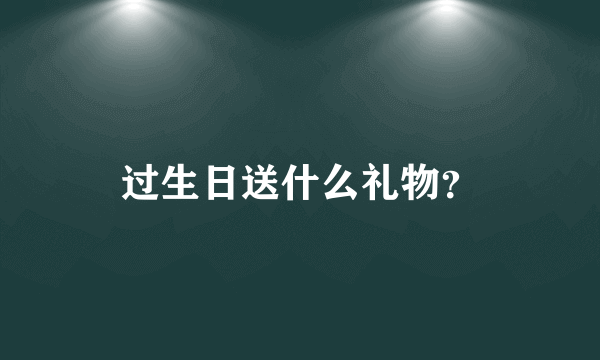 过生日送什么礼物?